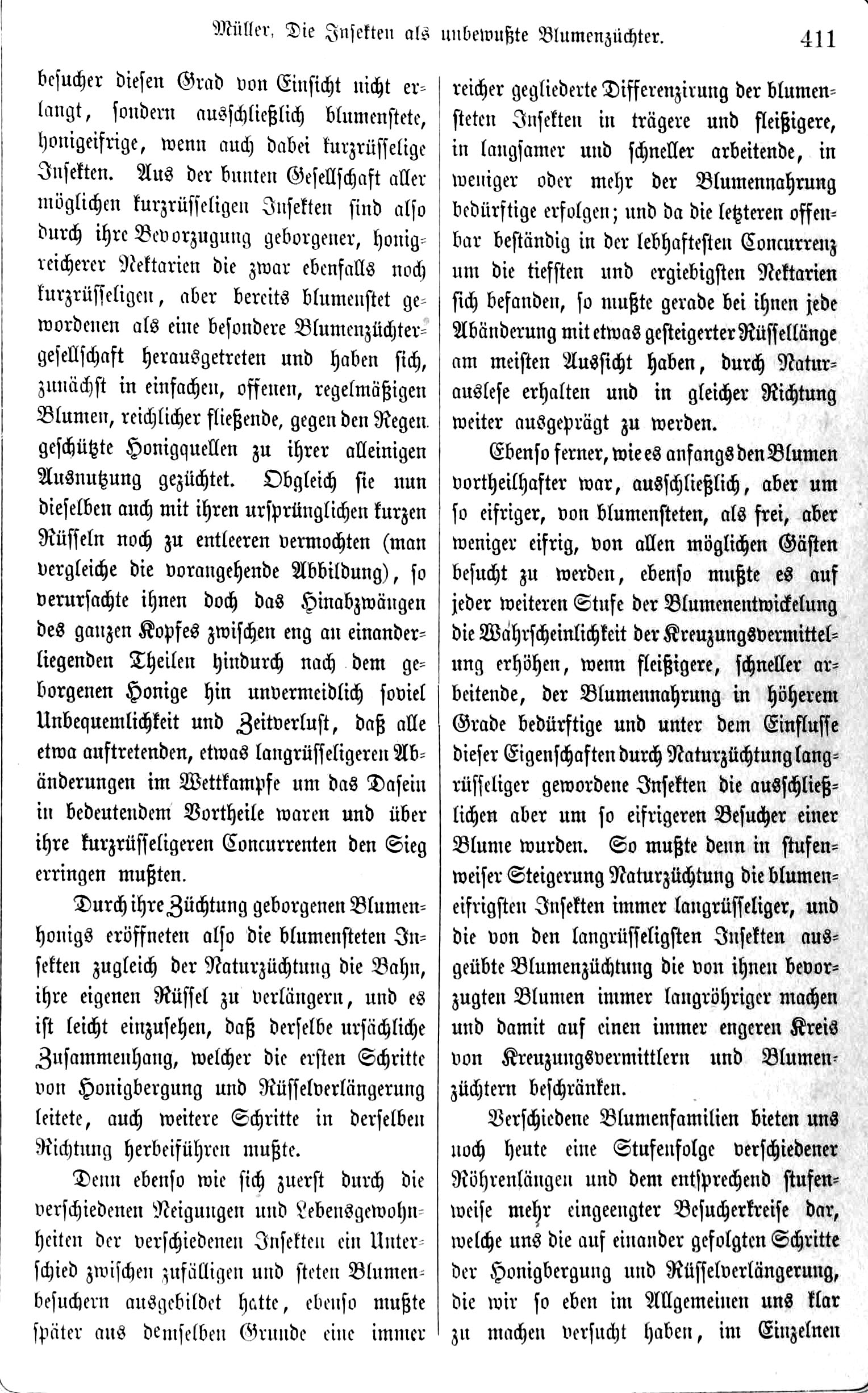 Müller, Die Insekten als unbewußte Blumenzüchter. 411

besucher diesen Grad von Einsicht nicht erlangt, sondern ausschließlich blumenstete, honigeifrige, wenn auch dabei kurzrüsselige Insekten. Aus der bunten Gesellschaft aller möglichen kurzrüsseligen Insekten sind also durch ihre Bevorzugung geborgener, honigreicherer Nektarien die zwar ebenfalls noch kurzrüsseligen, aber bereits blumenstet gewordenen als eine besondere Blumenzüchtergesellschaft herausgetreten und haben sich, zunächst in einfachen, offenen, regelmäßigen Blumen, reichlicher fließende, gegen den Regen geschützte Honigquellen zu ihrer alleinigen Ausnutzung gezüchtet. Obgleich sie nun dieselben auch mit ihren ursprünglichen kurzen Rüsseln noch zu entleeren vermochten (man vergleiche die vorangehende Abbildung), so verursachte ihnen doch das Hinabzwängen des ganzen Kopfes zwischen eng an einanderliegenden Theilen hindurch nach dem geborgenen Honige hin unvermeidlich soviel Unbequemlichkeit und Zeitverlust, daß alle etwa auftretenden, etwas langrüsseligeren Abänderungen im Wettkampfe um das Dasein in bedeutendem Vortheile waren und über ihre kurzrüsseligeren Concurrenten den Sieg erringen mußten.

Durch ihre Züchtung geborgenen Blumenhonigs eröffneten also die blumensteten Insekten zugleich der Naturzüchtung die Bahn, ihre eigenen Rüssel zu verlängern, und es ist leicht einzusehen, daß derselbe ursächliche Zusammenhang, welcher die ersten Schritte von Honigbergung und Rüsselverlängerung leitete, auch weitere Schritte in derselben Richtung herbeiführen mußte.

Denn ebenso wie sich zuerst durch die verschiedenen Neigungen und Lebensgewohnheiten der verschiedenen Insekten ein Unterschied zwischen zufälligen und steten Blumenbesuchern ausgebildet hatte, ebenso mußte später aus demselben Grunde eine immer reicher gegliederte Differenzirung der blumensteten Insekten in trägere und fleißigere, in langsamer und schneller arbeitende, in weniger oder mehr der Blumennahrung bedürftige erfolgen; und da die letzteren offenbar beständig in der lebhaftesten Concurrenz um die tiefsten und ergiebigsten Nektarien sich befanden, so mußte gerade bei ihnen jede Abänderung mit etwas gesteigerter Rüssellänge am meisten Aussicht haben, durch Naturauslese erhalten und in gleicher Richtung weiter ausgeprägt zu werden.

Ebenso ferner, wie es anfangs den Blumen vortheilhafter war, ausschließlich, aber um so eifriger, von blumensteten, als frei, aber weniger eifrig, von allen möglichen Gästen besucht zu werden, ebenso mußte es auf jeder weiteren Stufe der Blumenentwickelung die Wahrscheinlichkeit der Kreuzungsvermittelung erhöhen, wenn fleißigere, schneller arbeitende, der Blumennahrung in höherem Grade bedürftige und unter dem Einflusse dieser Eigenschaften durch Naturzüchtung langrüsseliger gewordene Insekten die ausschließlichen aber um so eifrigeren Besucher einer Blume wurden. So mußte denn in stufenweiser Steigerung Naturzüchtung die blumeneifrigsten Insekten immer langrüsseliger, und die von den langrüsseligsten Insekten ausgeübte Blumenzüchtung die von ihnen bevorzugten Blumen immer langröhriger machen und damit auf einen immer engeren Kreis von Kreuzungsvermittlern und Blumenzüchtern beschränken.

Verschiedene Blumenfamilien bieten uns noch heute eine Stufenfolge verschiedener Röhrenlängen und dem entsprechend stufenweise mehr eingeengter Besucherkreise dar, welche uns die auf einander gefolgten Schritte der Honigbergung und Rüsselverlängerung, die wir so eben im Allgemeinen uns klar zu machen versucht haben, im Einzelnen